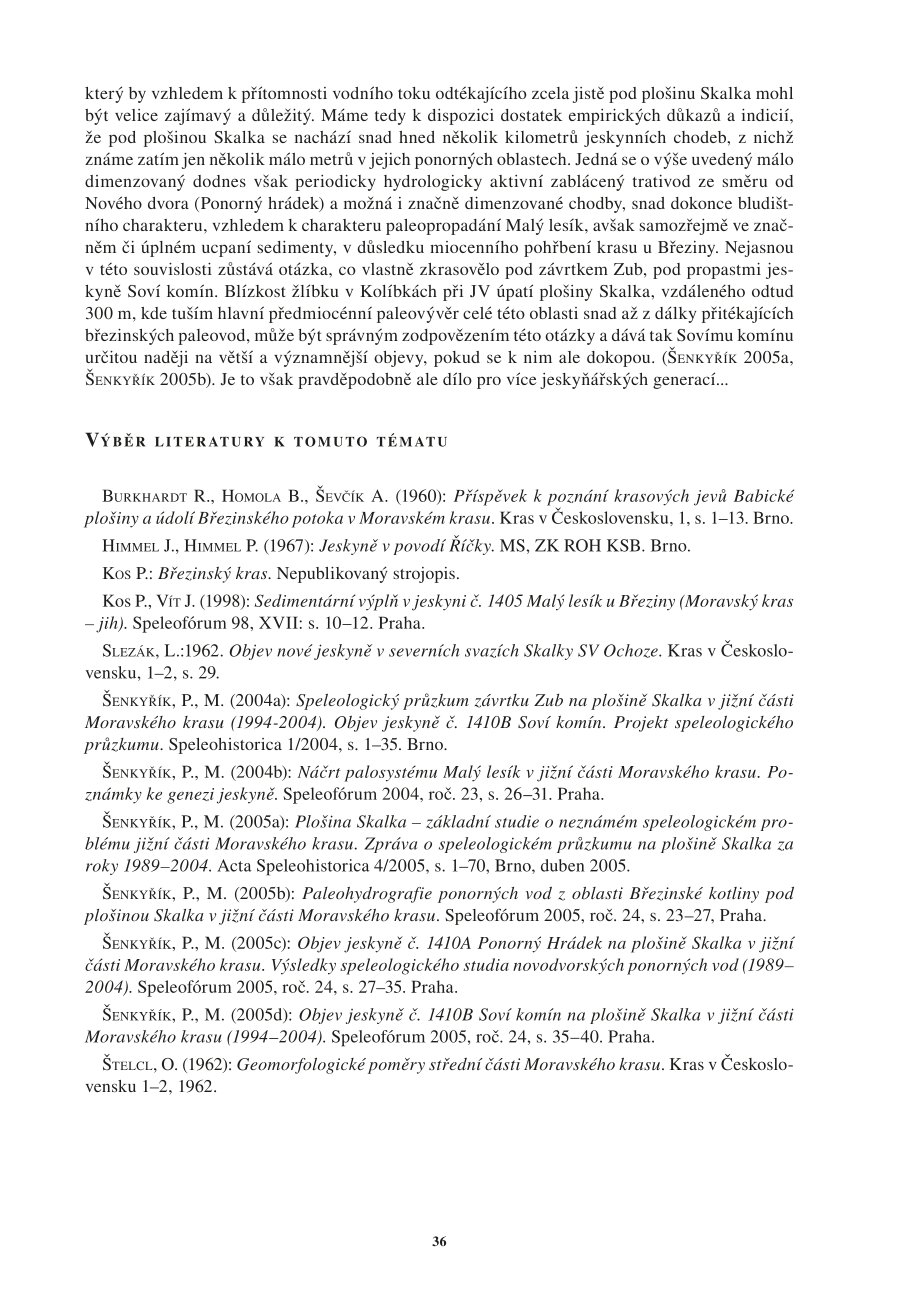 který by vzhledem k přítomnosti vodního toku odtékajícího zcela jistě pod plošinu Skalka mohl být velice zajímavý a důležitý. Máme tedy k dispozici dostatek empirických důkazů a indicií, že pod plošinou Skalka se nachází snad hned několik kilometrů jeskynních chodeb, z nichž známe zatím jen několik málo metrů v jejich ponorných oblastech. Jedná se o výše uvedený málo dimenzovaný dodnes však periodicky hydrologicky aktivní zablácený trativod ze směru od Nového dvora (Ponorný hrádek) a možná i značně dimenzované chodby, snad dokonce bludištního charakteru, vzhledem k charakteru paleopropadání Malý lesík, avšak samozřejmě ve značněm či úplném ucpaní sedimenty, v důsledku miocenního pohřbení krasu u Březiny. Nejasnou v této souvislosti zůstává otázka, co vlastně zkrasovělo pod závrtkem Zub, pod propastmi jeskyně Soví komín. Blízkost žlíbku v Kolíbkách při JV úpatí plošiny Skalka, vzdáleného odtud 300 m, kde tuším hlavní předmiocénní paleovývěr celé této oblasti snad až z dálky přitékajících březinských paleovod, může být správným zodpovězením této otázky a dává tak Sovímu komínu určitou naději na větší a významnější objevy, pokud se k nim ale dokopou. (Šenkyřík 2005a, Šenkyřík 2005b). Je to však pravděpodobně ale dílo pro více jeskyňářských generací...

Výběr literatury k tomuto tématu

Burkhardt R., Homola B., Ševčík A. (1960): Příspěvek k poznání krasových jevů Babické plošiny a údolí Březinského potoka v Moravském krasu. Kras v Československu, 1, s. 1–13. Brno.

Himmel J., Himmel P. (1967): Jeskyně v povodí Říčky. MS, ZK ROH KSB. Brno.

Kos P.: Březinský kras. Nepublikovaný strojopis.

Kos P., Vít J. (1998): Sedimentární výplň v jeskyni č. 1405 Malý lesík u Březiny (Moravský kras – jih). Speleofórum 98, XVII: s. 10–12. Praha.

Slezák, L.:1962. Objev nové jeskyně v severních svazích Skalky SV Ochoze. Kras v Československu, 1–2, s. 29.

Šenkyřík, P., M. (2004a): Speleologický průzkum závrtku Zub na plošině Skalka v jižní části Moravského krasu (1994-2004). Objev jeskyně č. 1410B Soví komín. Projekt speleologického průzkumu. Speleohistorica 1/2004, s. 1–35. Brno.

Šenkyřík, P., M. (2004b): Náčrt palosystému Malý lesík v jižní části Moravského krasu. Poznámky ke genezi jeskyně. Speleofórum 2004, roč. 23, s. 26–31. Praha.

Šenkyřík, P., M. (2005a): Plošina Skalka – základní studie o neznámém speleologickém problému jižní části Moravského krasu. Zpráva o speleologickém průzkumu na plošině Skalka za roky 1989–2004. Acta Speleohistorica 4/2005, s. 1–70, Brno, duben 2005.

Šenkyřík, P., M. (2005b): Paleohydrografie ponorných vod z oblasti Březinské kotliny pod plošinou Skalka v jižní části Moravského krasu. Speleofórum 2005, roč. 24, s. 23–27, Praha.

Šenkyřík, P., M. (2005c): Objev jeskyně č. 1410A Ponorný Hrádek na plošině Skalka v jižní části Moravského krasu. Výsledky speleologického studia novodvorských ponorných vod (1989–2004). Speleofórum 2005, roč. 24, s. 27–35. Praha.

Šenkyřík, P., M. (2005d): Objev jeskyně č. 1410B Soví komín na plošině Skalka v jižní části Moravského krasu (1994–2004). Speleofórum 2005, roč. 24, s. 35–40. Praha.

Štelcl, O. (1962): Geomorfologické poměry střední části Moravského krasu. Kras v Československu 1–2, 1962.

36